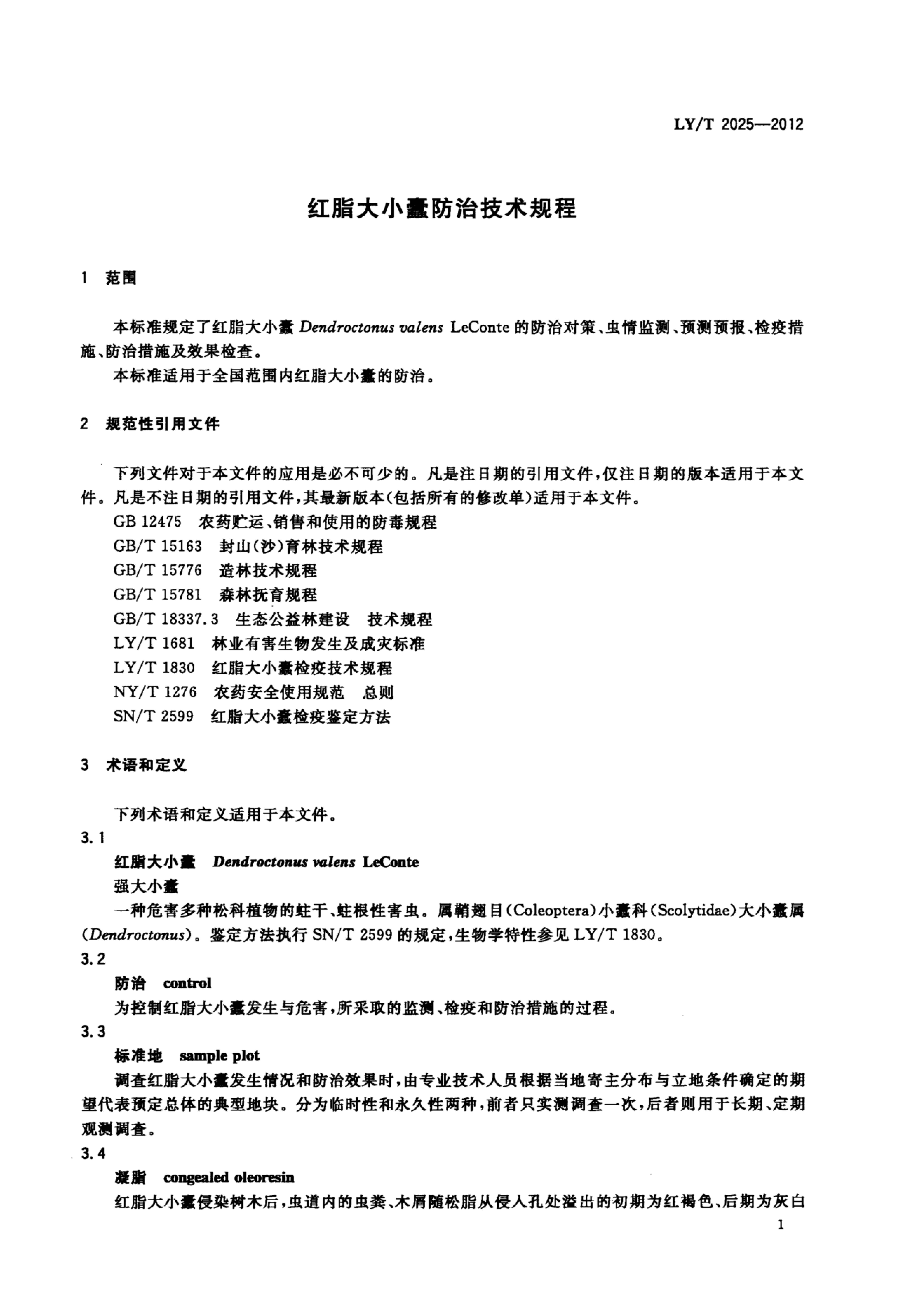 LY/T 2025—2012

红脂大小蠹防治技术规程

1 范围

本标准规定了红脂大小蠹 Dendroctonus valens LeConte 的防治对策、虫情监测、预测预报、检疫措施、防治措施及效果检查。

本标准适用于全国范围内红脂大小蠹的防治。

2 规范性引用文件

下列文件对于本文件的应用是必不可少的。凡是注日期的引用文件，仅注日期的版本适用于本文件。凡是不注日期的引用文件，其最新版本（包括所有的修改单）适用于本文件。

GB 12475 农药贮运、销售和使用的防毒规程

GB/T 15163 封山(沙)育林技术规程

GB/T 15776 造林技术规程

GB/T 15781 森林抚育规程

GB/T 18337.3 生态公益林建设 技术规程

LY/T 1681 林业有害生物发生及成灾标准

LY/T 1830 红脂大小蠹检疫技术规程

NY/T 1276 农药安全使用规范 总则

SN/T 2599 红脂大小蠹检疫鉴定方法

3 术语和定义

下列术语和定义适用于本文件。

3.1

红脂大小蠹 Dendroctonus valens LeConte

强大小蠹

一种危害多种松科植物的蛀干、蛀根性害虫。属鞘翅目(Coleoptera)小蠹科(Scolytidae)大小蠹属(Dendroctonus)。鉴定方法执行 SN/T 2599 的规定，生物学特性参见 LY/T 1830。

3.2

防治 control

为控制红脂大小蠹发生与危害，所采取的监测、检疫和防治措施的过程。

3.3

标准地 sample plot

调查红脂大小蠹发生情况和防治效果时，由专业技术人员根据当地寄主分布与立地条件确定的期望代表预定总体的典型地块。分为临时性和永久性两种，前者只实测调查一次，后者则用于长期、定期观测调查。

3.4

凝脂 congealed oleoresin

红脂大小蠹侵染树木后，虫道内的虫粪、木屑随松脂从侵入孔处溢出的初期为红褐色、后期为灰白

1